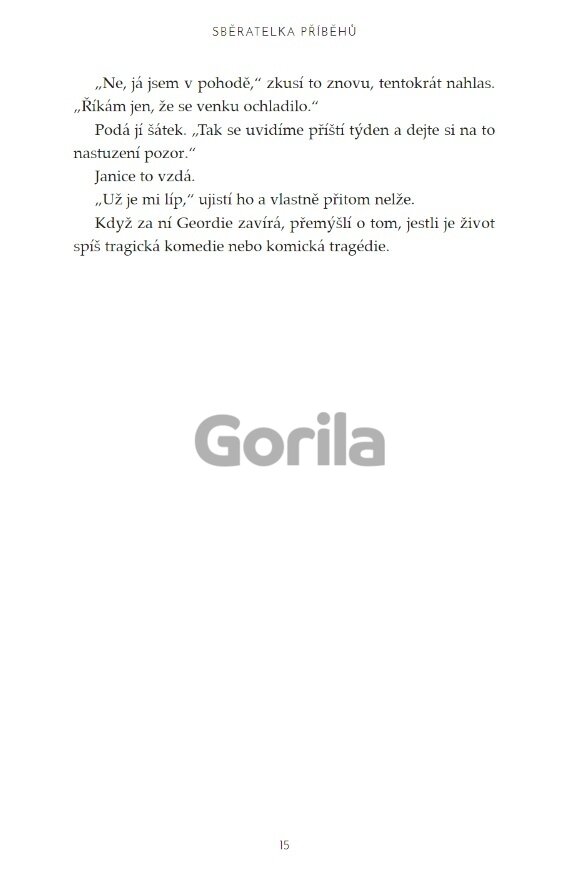 SBĚRATELKA PŘÍBĚHŮ

„Ne, já jsem v pohodě,“ zkusí to znovu, tentokrát nahlas. „Říkám jen, že se venku ochladilo.“

Podá jí šátek. „Tak se uvidíme příští týden a dejte si na to nastuzení pozor.“

Janice to vzdá.

„Už je mi líp,“ ujistí ho a vlastně přitom nelže.

Když za ní Geordie zavírá, přemýšlí o tom, jestli je život spíš tragická komedie nebo komická tragédie.

15

Gorila